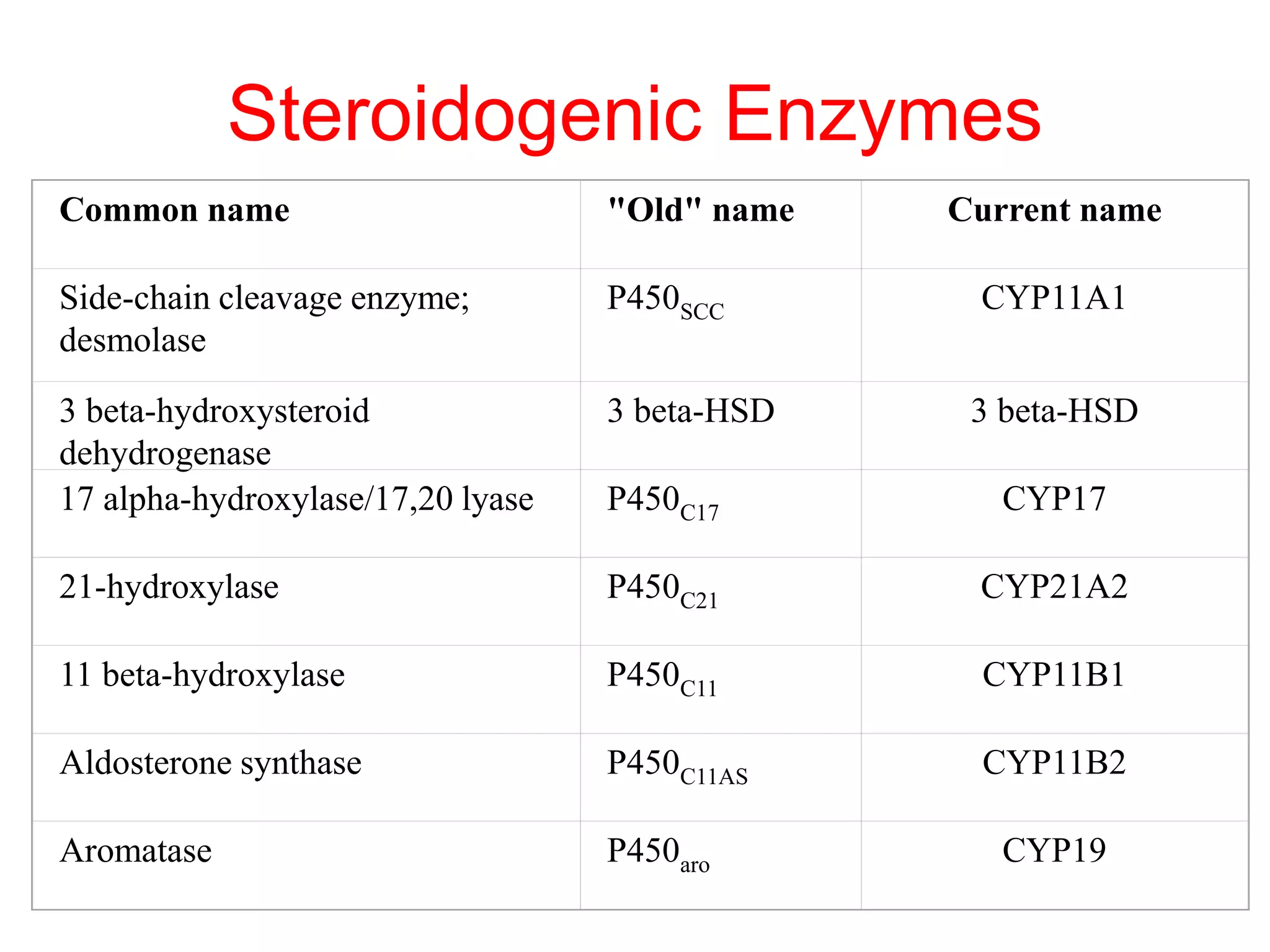 Steroidogenic Enzymes

| Common name | "Old" name | Current name |
|---|---|---|
| Side-chain cleavage enzyme; desmolase | $P450_{SCC}$ | CYP11A1 |
| 3 beta-hydroxysteroid dehydrogenase | 3 beta-HSD | 3 beta-HSD |
| 17 alpha-hydroxylase/17,20 lyase | $P450_{C17}$ | CYP17 |
| 21-hydroxylase | $P450_{C21}$ | CYP21A2 |
| 11 beta-hydroxylase | $P450_{C11}$ | CYP11B1 |
| Aldosterone synthase | $P450_{C11AS}$ | CYP11B2 |
| Aromatase | $P450_{aro}$ | CYP19 |